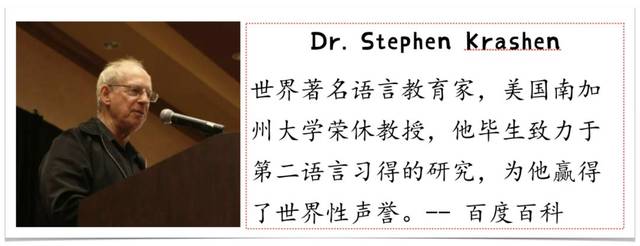 Dr. Stephen Krashen

世界著名语言教育家，美国南加州大学荣休教授，他毕生致力于第二语言习得的研究，为他赢得了世界性声誉。-- 百度百科